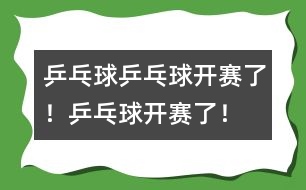 乒乓球乒乓球开赛了！乒乓球开赛了！